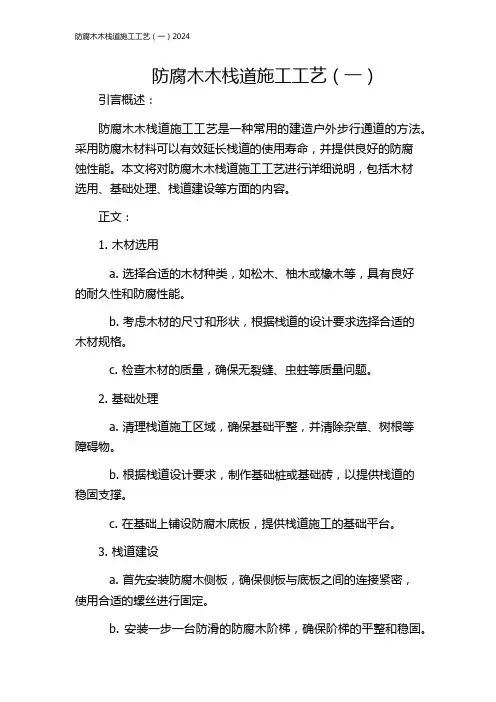 防腐木木栈道施工工艺（一）2024

防腐木木栈道施工工艺（一）

引言概述：

防腐木木栈道施工工艺是一种常用的建造户外步行通道的方法。采用防腐木材料可以有效延长栈道的使用寿命，并提供良好的防腐蚀性能。本文将对防腐木木栈道施工工艺进行详细说明，包括木材选用、基础处理、栈道建设等方面的内容。

正文：

1. 木材选用

a. 选择合适的木材种类，如松木、柚木或橡木等，具有良好的耐久性和防腐性能。

b. 考虑木材的尺寸和形状，根据栈道的设计要求选择合适的木材规格。

c. 检查木材的质量，确保无裂缝、虫蛀等质量问题。

2. 基础处理

a. 清理栈道施工区域，确保基础平整，并清除杂草、树根等障碍物。

b. 根据栈道设计要求，制作基础桩或基础砖，以提供栈道的稳固支撑。

c. 在基础上铺设防腐木底板，提供栈道施工的基础平台。

3. 栈道建设

a. 首先安装防腐木侧板，确保侧板与底板之间的连接紧密，使用合适的螺丝进行固定。

b. 安装一步一台防滑的防腐木阶梯，确保阶梯的平整和稳固。